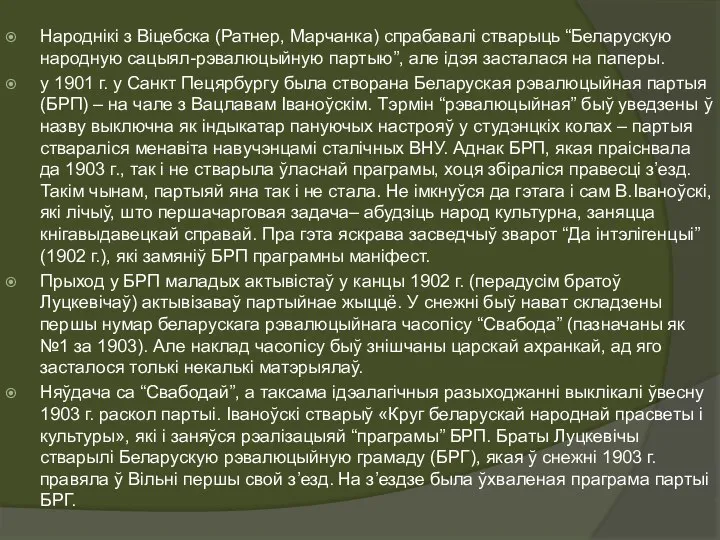 Народнікі з Віцебска (Ратнер, Марчанка) спрабавалі стварыць “Беларускую народную сацыял-рэвалюцыйную партыю”, але ідэя засталася на паперы.

у 1901 г. у Санкт Пецярбургу была створана Беларуская рэвалюцыйная партыя (БРП) – на чале з Вацлавам Іваноўскім. Тэрмін “рэвалюцыйная” быў уведзены ў назву выключна як індыкатар пануючых настрояў у студэнцкіх колах – партыя ствараліся менавіта навучэнцамі сталічных ВНУ. Аднак БРП, якая праіснвала да 1903 г., так і не стварыла ўласнай праграмы, хоця збіраліся правесці з’езд. Такім чынам, партыяй яна так і не стала. Не імкнуўся да гэтага і сам В.Іваноўскі, які лічыў, што першачарговая задача– абудзіць народ культурна, заняцца кнігавыдавецкай справай. Пра гэта яскрава засведчыў зварот “Да інтэлігенцыі” (1902 г.), які замяніў БРП праграмны маніфест.

Прыход у БРП маладых актывістаў у канцы 1902 г. (перадусім братоў Луцкевічаў) актывізаваў партыйнае жыццё. У снежні быў нават складзены першы нумар беларускага рэвалюцыйнага часопісу “Свабода” (пазначаны як №1 за 1903). Але наклад часопісу быў знішчаны царскай ахранкай, ад яго засталося толькі некалькі матэрыялаў.

Няўдача са “Свабодай”, а таксама ідэалагічныя разыходжанні выклікалі ўвесну 1903 г. раскол партыі. Іваноўскі стварыў «Круг беларускай народнай прасветы і культуры», які і заняўся рэалізацыяй “праграмы” БРП. Браты Луцкевічы стварылі Беларускую рэвалюцыйную грамаду (БРГ), якая ў снежні 1903 г. правяла ў Вільні першы свой з’езд. На з’ездзе была ўхваленая праграма партыі БРГ.